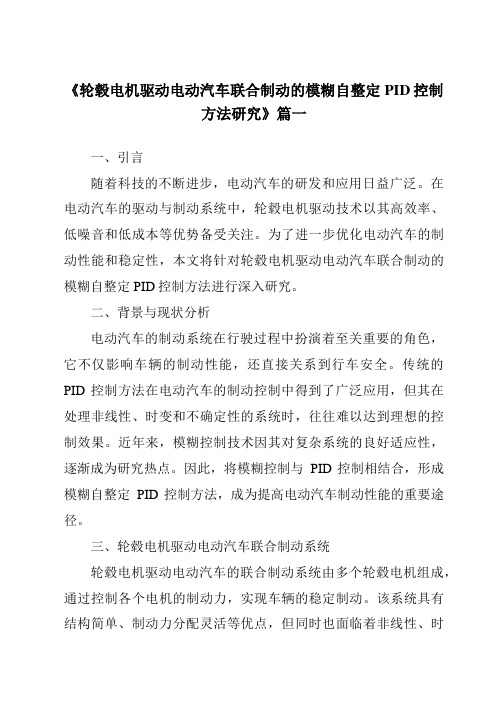 《轮毂电机驱动电动汽车联合制动的模糊自整定 PID 控制方法研究》篇一

一、引言

随着科技的不断进步，电动汽车的研发和应用日益广泛。在电动汽车的驱动与制动系统中，轮毂电机驱动技术以其高效率、低噪音和低成本等优势备受关注。为了进一步优化电动汽车的制动性能和稳定性，本文将针对轮毂电机驱动电动汽车联合制动的模糊自整定 PID 控制方法进行深入研究。

二、背景与现状分析

电动汽车的制动系统在行驶过程中扮演着至关重要的角色，它不仅影响车辆的制动性能，还直接关系到行车安全。传统的 PID 控制方法在电动汽车的制动控制中得到了广泛应用，但其在处理非线性、时变和不确定性的系统时，往往难以达到理想的控制效果。近年来，模糊控制技术因其对复杂系统的良好适应性，逐渐成为研究热点。因此，将模糊控制与 PID 控制相结合，形成模糊自整定 PID 控制方法，成为提高电动汽车制动性能的重要途径。

三、轮毂电机驱动电动汽车联合制动系统

轮毂电机驱动电动汽车的联合制动系统由多个轮毂电机组成，通过控制各个电机的制动力，实现车辆的稳定制动。该系统具有结构简单、制动力分配灵活等优点，但同时也面临着非线性、时